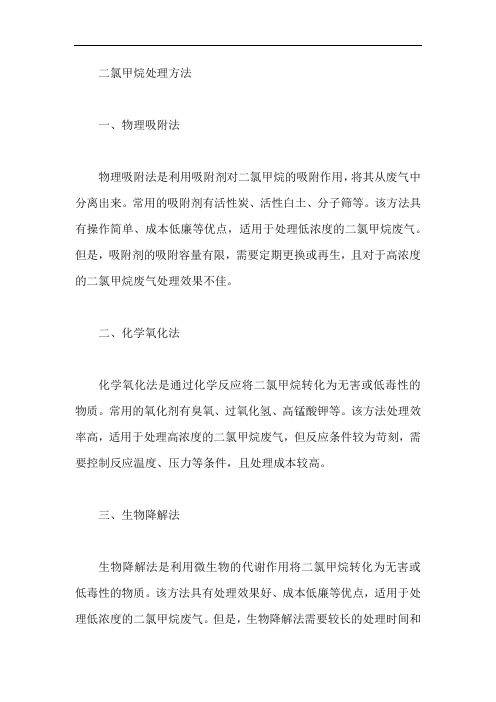 二氯甲烷处理方法

一、物理吸附法

物理吸附法是利用吸附剂对二氯甲烷的吸附作用，将其从废气中分离出来。常用的吸附剂有活性炭、活性白土、分子筛等。该方法具有操作简单、成本低廉等优点，适用于处理低浓度的二氯甲烷废气。但是，吸附剂的吸附容量有限，需要定期更换或再生，且对于高浓度的二氯甲烷废气处理效果不佳。

二、化学氧化法

化学氧化法是通过化学反应将二氯甲烷转化为无害或低毒性的物质。常用的氧化剂有臭氧、过氧化氢、高锰酸钾等。该方法处理效率高，适用于处理高浓度的二氯甲烷废气，但反应条件较为苛刻，需要控制反应温度、压力等条件，且处理成本较高。

三、生物降解法

生物降解法是利用微生物的代谢作用将二氯甲烷转化为无害或低毒性的物质。该方法具有处理效果好、成本低廉等优点，适用于处理低浓度的二氯甲烷废气。但是，生物降解法需要较长的处理时间和